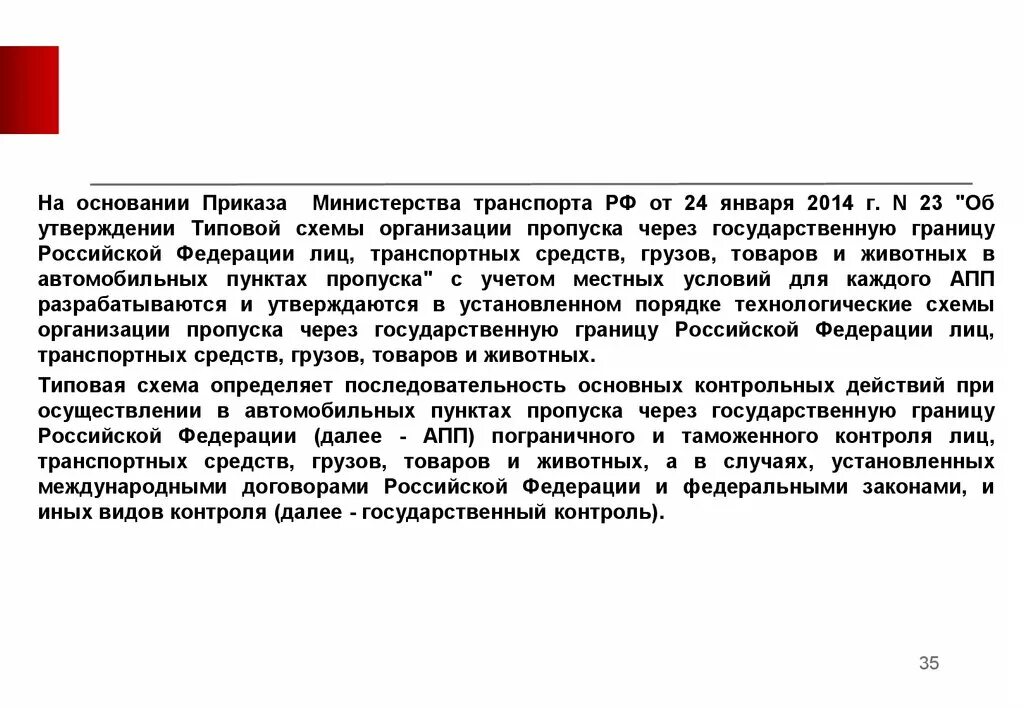 На основании Приказа Министерства транспорта РФ от 24 января 2014 г. N 23 "Об утверждении Типовой схемы организации пропуска через государственную границу Российской Федерации лиц, транспортных средств, грузов, товаров и животных в автомобильных пунктах пропуска" с учетом местных условий для каждого АПП разрабатываются и утверждаются в установленном порядке технологические схемы организации пропуска через государственную границу Российской Федерации лиц, транспортных средств, грузов, товаров и животных.

Типовая схема определяет последовательность основных контрольных действий при осуществлении в автомобильных пунктах пропуска через государственную границу Российской Федерации (далее - АПП) пограничного и таможенного контроля лиц, транспортных средств, грузов, товаров и животных, а в случаях, установленных международными договорами Российской Федерации и федеральными законами, и иных видов контроля (далее - государственный контроль).

35